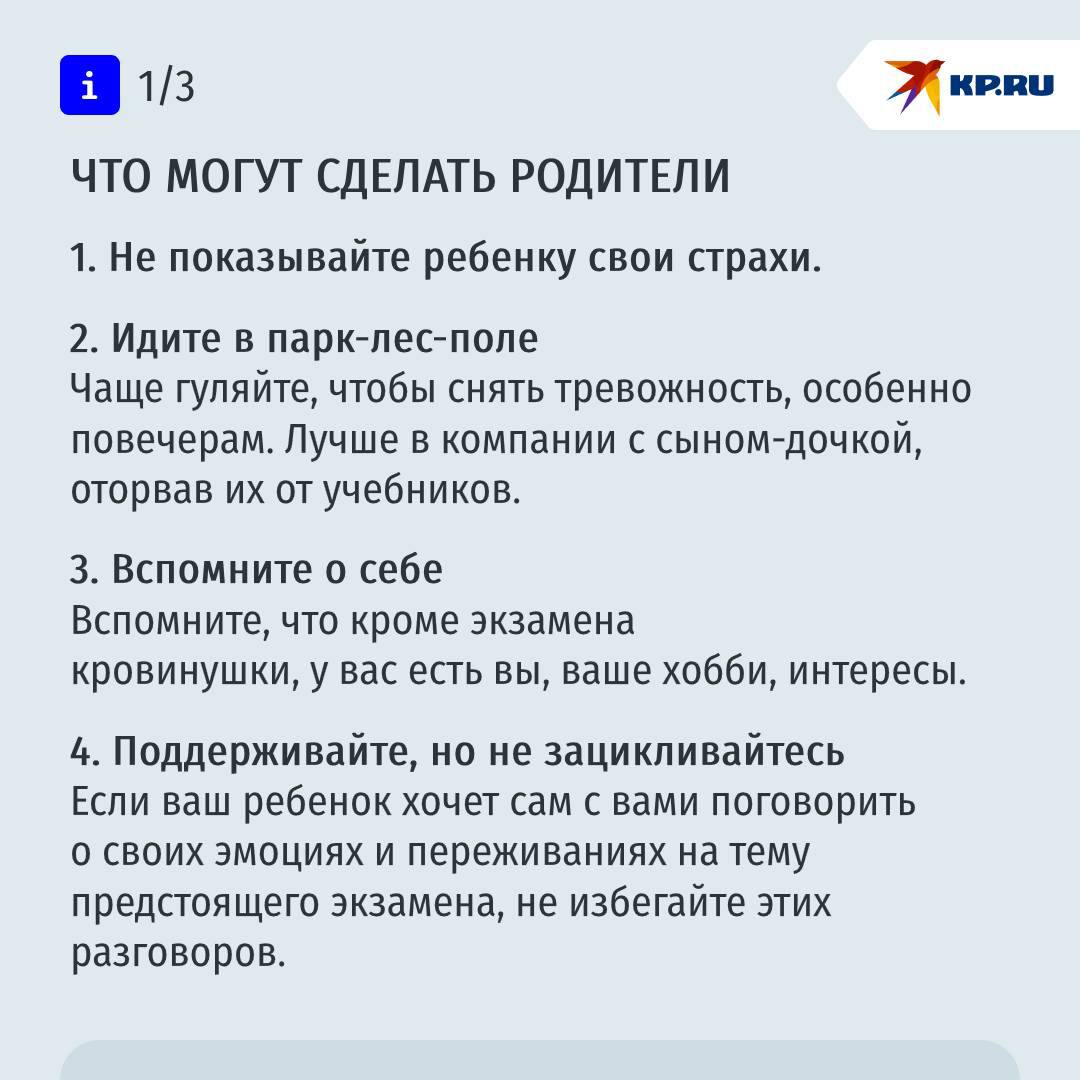 i 1/3

KP.RU

ЧТО МОГУТ СДЕЛАТЬ РОДИТЕЛИ

1. Не показывайте ребенку свои страхи.

2. Идите в парк-лес-поле
Чаще гуляйте, чтобы снять тревожность, особенно повечерам. Лучше в компании с сыном-дочкой, оторвав их от учебников.

3. Вспомните о себе
Вспомните, что кроме экзамена кровинушки, у вас есть вы, ваше хобби, интересы.

4. Поддерживайте, но не зацикливайтесь
Если ваш ребенок хочет сам с вами поговорить о своих эмоциях и переживаниях на тему предстоящего экзамена, не избегайте этих разговоров.